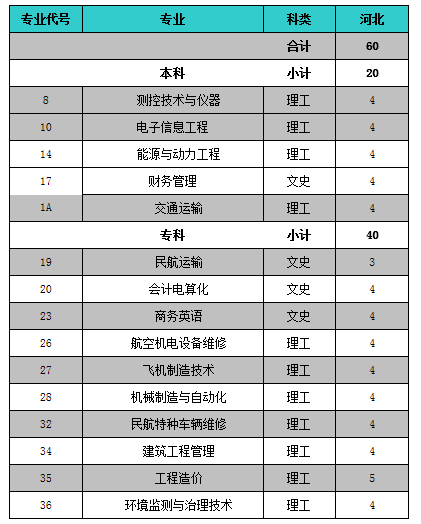 | 专业代号 | 专业 | 科类 | 河北 |
|---|---|---|---|
| | | 合计 | 60 |
| | 本科 | 小计 | 20 |
| 8 | 测控技术与仪器 | 理工 | 4 |
| 10 | 电子信息工程 | 理工 | 4 |
| 14 | 能源与动力工程 | 理工 | 4 |
| 17 | 财务管理 | 文史 | 4 |
| 1A | 交通运输 | 理工 | 4 |
| | 专科 | 小计 | 40 |
| 19 | 民航运输 | 文史 | 3 |
| 20 | 会计电算化 | 文史 | 4 |
| 23 | 商务英语 | 文史 | 4 |
| 26 | 航空机电设备维修 | 理工 | 4 |
| 27 | 飞机制造技术 | 理工 | 4 |
| 28 | 机械制造与自动化 | 理工 | 4 |
| 32 | 民航特种车辆维修 | 理工 | 4 |
| 34 | 建筑工程管理 | 理工 | 4 |
| 35 | 工程造价 | 理工 | 5 |
| 36 | 环境监测与治理技术 | 理工 | 4 |